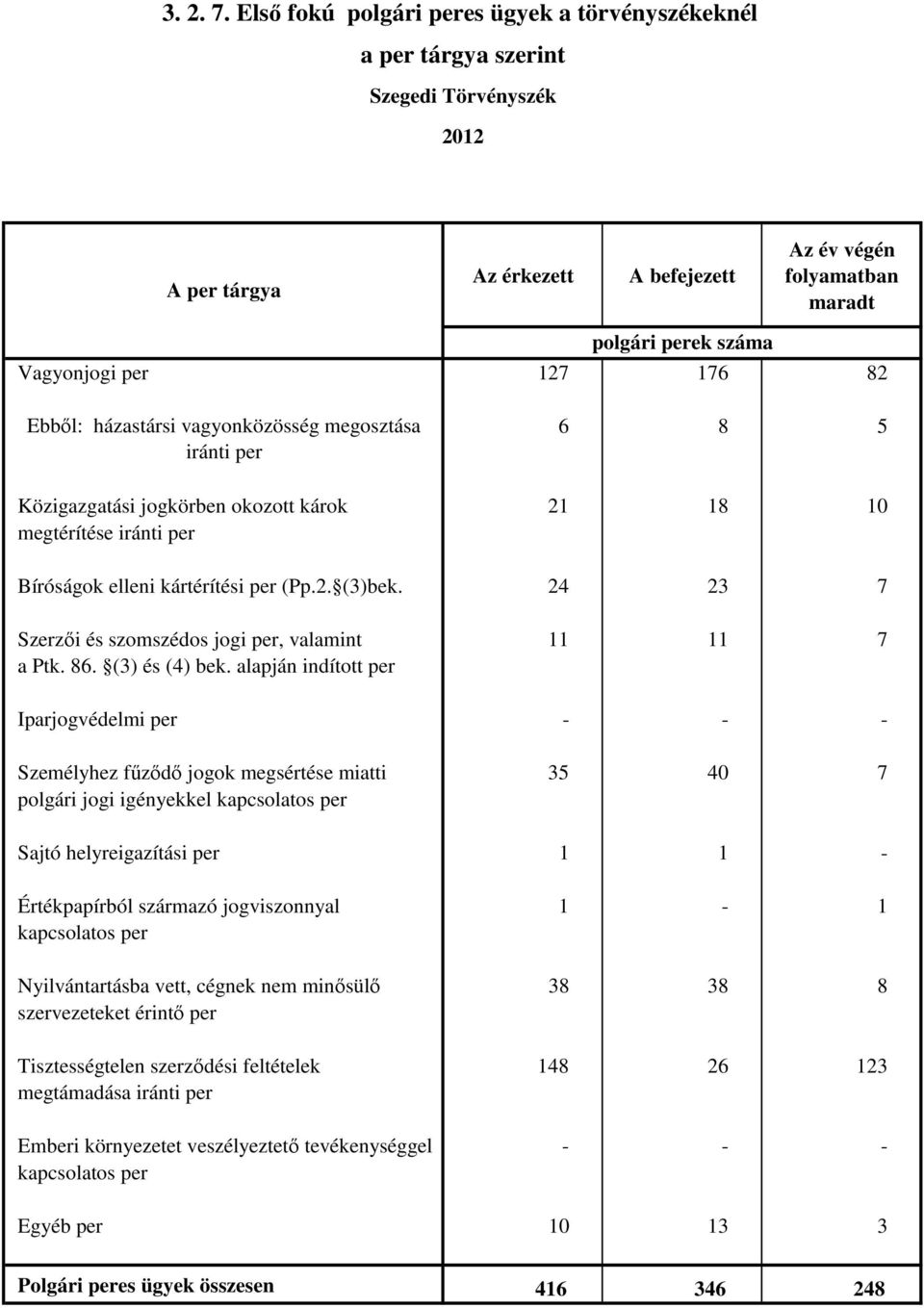 3. 2. 7. Első fokú polgári peres ügyek a törvényszékeknél

a per tárgya szerint

Szegedi Törvényszék

2012

| A per tárgya | Az érkezett | A befejezett | Az év végén folyamatban maradt |
|---|---|---|---|
| | polgári perek száma | | |
| Vagyonjogi per | 127 | 176 | 82 |
| Ebből: házastársi vagyonközösség megosztása iránti per | 6 | 8 | 5 |
| Közigazgatási jogkörben okozott károk megtérítése iránti per | 21 | 18 | 10 |
| Bíróságok elleni kártérítési per (Pp.2. §(3)bek. | 24 | 23 | 7 |
| Szerzői és szomszédos jogi per, valamint a Ptk. 86. §(3) és (4) bek. alapján indított per | 11 | 11 | 7 |
| Iparjogvédelmi per | - | - | - |
| Személyhez fűződő jogok megsértése miatti polgári jogi igényekkel kapcsolatos per | 35 | 40 | 7 |
| Sajtó helyreigazítási per | 1 | 1 | - |
| Értékpapírból származó jogviszonnyal kapcsolatos per | 1 | - | 1 |
| Nyilvántartásba vett, cégnek nem minősülő szervezeteket érintő per | 38 | 38 | 8 |
| Tisztességtelen szerződési feltételek megtámadása iránti per | 148 | 26 | 123 |
| Emberi környezetet veszélyeztető tevékenységgel kapcsolatos per | - | - | - |
| Egyéb per | 10 | 13 | 3 |
| Polgári peres ügyek összesen | 416 | 346 | 248 |